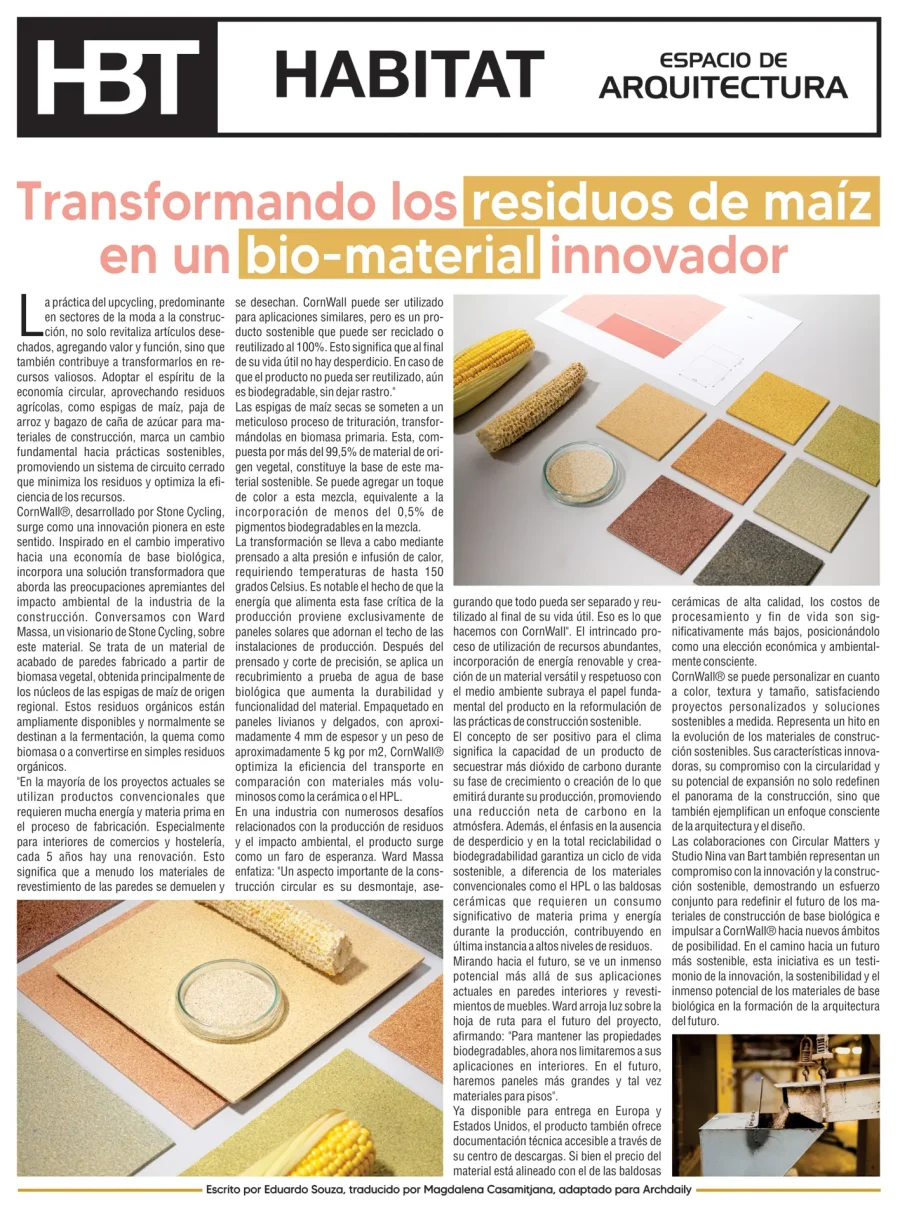 HBT HABITAT ESPACIO DE ARQUITECTURA

Transformando los residuos de maíz en un bio-material innovador

La práctica del upcycling, predominante en sectores de la moda a la construcción, no solo revitaliza artículos desechados, agregando valor y función, sino que también contribuye a transformarlos en recursos valiosos. Adoptar el espíritu de la economía circular, aprovechando residuos agrícolas, como espigas de maíz, paja de arroz y bagazo de caña de azúcar para materiales de construcción, marca un cambio fundamental hacia prácticas sostenibles, promoviendo un sistema de circuito cerrado que minimiza los residuos y optimiza la eficiencia de los recursos.

CornWall®, desarrollado por Stone Cycling, surge como una innovación pionera en este sentido. Inspirado en el cambio imperativo hacia una economía de base biológica, incorpora una solución transformadora que aborda las preocupaciones apremiantes del impacto ambiental de la industria de la construcción. Conversamos con Ward Massa, un visionario de Stone Cycling, sobre este material. Se trata de un material de acabado de paredes fabricado a partir de biomasa vegetal, obtenida principalmente de los núcleos de las espigas de maíz de origen regional. Estos residuos orgánicos están ampliamente disponibles y normalmente se destinan a la fermentación, la quema como biomasa o a convertirse en simples residuos orgánicos.

"En la mayoría de los proyectos actuales se utilizan productos convencionales que requieren mucha energía y materia prima en el proceso de fabricación. Especialmente para interiores de comercios y hostelería, cada 5 años hay una renovación. Esto significa que a menudo los materiales de revestimiento de las paredes se demuelen y se desechan. CornWall puede ser utilizado para aplicaciones similares, pero es un producto sostenible que puede ser reciclado o reutilizado al 100%. Esto significa que al final de su vida útil no hay desperdicio. En caso de que el producto no pueda ser reutilizado, aún es biodegradable, sin dejar rastro."

Las espigas de maíz secas se someten a un meticuloso proceso de trituración, transformándolas en biomasa primaria. Esta, compuesta por más del 99,5% de material de origen vegetal, constituye la base de este material sostenible. Se puede agregar un toque de color a esta mezcla, equivalente a la incorporación de menos del 0,5% de pigmentos biodegradables en la mezcla.

La transformación se lleva a cabo mediante prensado a alta presión e infusión de calor, requiriendo temperaturas de hasta 150 grados Celsius. Es notable el hecho de que la energía que alimenta esta fase crítica de la producción proviene exclusivamente de paneles solares que adornan el techo de las instalaciones de producción. Después del prensado y corte de precisión, se aplica un recubrimiento a prueba de agua de base biológica que aumenta la durabilidad y funcionalidad del material. Empaquetado en paneles livianos y delgados, con aproximadamente 4 mm de espesor y un peso de aproximadamente 5 kg por m2, CornWall® optimiza la eficiencia del transporte en comparación con materiales más voluminosos como la cerámica o el HPL.

En una industria con numerosos desafíos relacionados con la producción de residuos y el impacto ambiental, el producto surge como un faro de esperanza. Ward Massa enfatiza: "Un aspecto importante de la construcción circular es su desmontaje, asegurando que todo pueda ser separado y reutilizado al final de su vida útil. Eso es lo que hacemos con CornWall". El intrincado proceso de utilización de recursos abundantes, incorporación de energía renovable y creación de un material versátil y respetuoso con el medio ambiente subraya el papel fundamental del producto en la reformulación de las prácticas de construcción sostenible.

El concepto de ser positivo para el clima significa la capacidad de un producto de secuestrar más dióxido de carbono durante su fase de crecimiento o creación de lo que emitirá durante su producción, promoviendo una reducción neta de carbono en la atmósfera. Además, el énfasis en la ausencia de desperdicio y en la total reciclabilidad o biodegradabilidad garantiza un ciclo de vida sostenible, a diferencia de los materiales convencionales como el HPL o las baldosas cerámicas que requieren un consumo significativo de materia prima y energía durante la producción, contribuyendo en última instancia a altos niveles de residuos.

Mirando hacia el futuro, se ve un inmenso potencial más allá de sus aplicaciones actuales en paredes interiores y revestimientos de muebles. Ward arroja luz sobre la hoja de ruta para el futuro del proyecto, afirmando: "Para mantener las propiedades biodegradables, ahora nos limitaremos a sus aplicaciones en interiores. En el futuro, haremos paneles más grandes y tal vez materiales para pisos".

Ya disponible para entrega en Europa y Estados Unidos, el producto también ofrece documentación técnica accesible a través de su centro de descargas. Si bien el precio del material está alineado con el de las baldosas cerámicas de alta calidad, los costos de procesamiento y fin de vida son significativamente más bajos, posicionándolo como una elección económica y ambientalmente consciente.

CornWall® se puede personalizar en cuanto a color, textura y tamaño, satisfaciendo proyectos personalizados y soluciones sostenibles a medida. Representa un hito en la evolución de los materiales de construcción sostenibles. Sus características innovadoras, su compromiso con la circularidad y su potencial de expansión no solo redefinen el panorama de la construcción, sino que también ejemplifican un enfoque consciente de la arquitectura y el diseño.

Las colaboraciones con Circular Matters y Studio Nina van Bart también representan un compromiso con la innovación y la construcción sostenible, demostrando un esfuerzo conjunto para redefinir el futuro de los materiales de construcción de base biológica e impulsar a CornWall® hacia nuevos ámbitos de posibilidad. En el camino hacia un futuro más sostenible, esta iniciativa es un testimonio de la innovación, la sostenibilidad y el inmenso potencial de los materiales de base biológica en la formación de la arquitectura del futuro.

Escrito por Eduardo Souza, traducido por Magdalena Casamitjana, adaptado para Archdaily